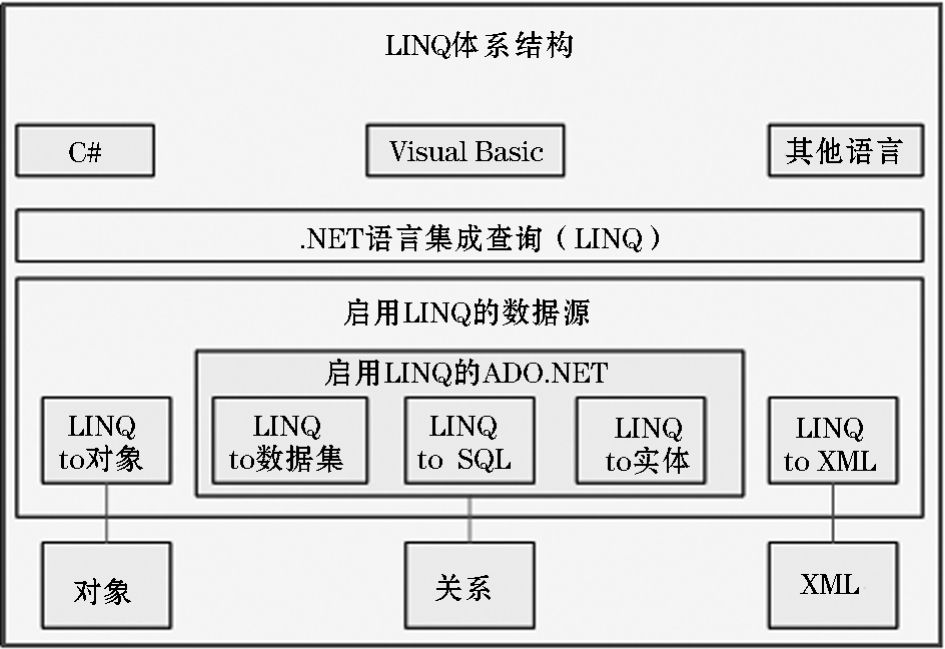 LINQ体系结构

C#

Visual Basic

其他语言

.NET语言集成查询（LINQ）

启用LINQ的数据源

启用LINQ的ADO.NET

LINQ to对象

LINQ to数据集

LINQ to SQL

LINQ to实体

LINQ to XML

对象

关系

XML